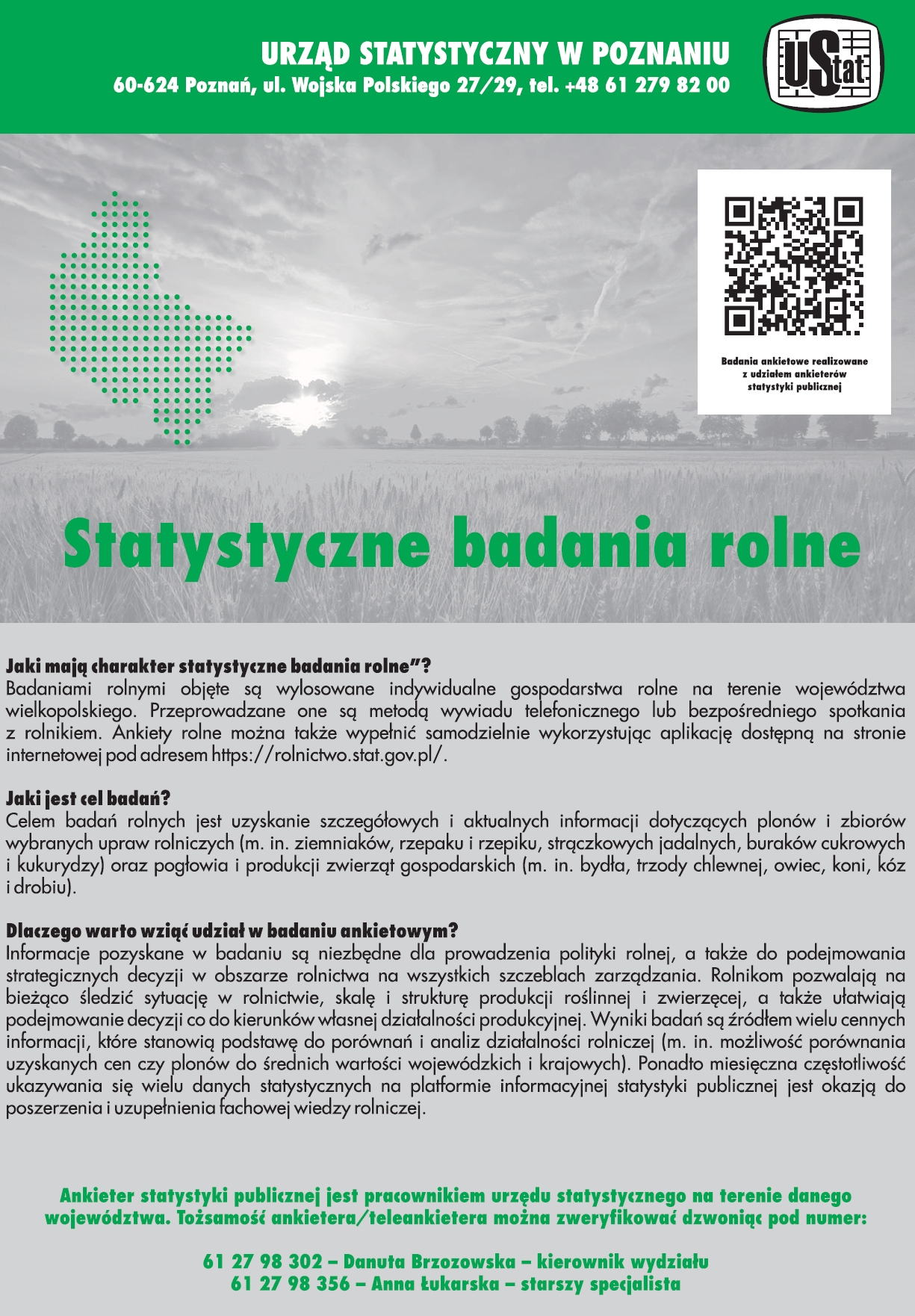 URZĄD STATYSTYCZNY W POZNANIU
60-624 Poznań, ul. Wojska Polskiego 27/29, tel. +48 61 279 82 00

UStat

Badania ankietowe realizowane z udziałem ankieterów statystyki publicznej

Statystyczne badania rolne

Jaki mają charakter statystyczne badania rolne"?
Badaniami rolnymi objęte są wylosowane indywidualne gospodarstwa rolne na terenie województwa wielkopolskiego. Przeprowadzane one są metodą wywiadu telefonicznego lub bezpośredniego spotkania z rolnikiem. Ankiety rolne można także wypełnić samodzielnie wykorzystując aplikację dostępną na stronie internetowej pod adresem https://rolnictwo.stat.gov.pl/.

Jaki jest cel badań?
Celem badań rolnych jest uzyskanie szczegółowych i aktualnych informacji dotyczących plonów i zbiorów wybranych upraw rolniczych (m. in. ziemniaków, rzepaku i rzepiku, strączkowych jadalnych, buraków cukrowych i kukurydzy) oraz pogłowia i produkcji zwierząt gospodarskich (m. in. bydła, trzody chlewnej, owiec, koni, kóz i drobiu).

Dlaczego warto wziąć udział w badaniu ankietowym?
Informacje pozyskane w badaniu są niezbędne dla prowadzenia polityki rolnej, a także do podejmowania strategicznych decyzji w obszarze rolnictwa na wszystkich szczeblach zarządzania. Rolnikom pozwalają na bieżąco śledzić sytuację w rolnictwie, skalę i strukturę produkcji roślinnej i zwierzęcej, a także ułatwiają podejmowanie decyzji co do kierunków własnej działalności produkcyjnej. Wyniki badań są źródłem wielu cennych informacji, które stanowią podstawę do porównań i analiz działalności rolniczej (m. in. możliwość porównania uzyskanych cen czy plonów do średnich wartości wojewódzkich i krajowych). Ponadto miesięczna częstotliwość ukazywania się wielu danych statystycznych na platformie informacyjnej statystyki publicznej jest okazją do poszerzenia i uzupełnienia fachowej wiedzy rolniczej.

Ankieter statystyki publicznej jest pracownikiem urzędu statystycznego na terenie danego województwa. Tożsamość ankietera/teleankietera można zweryfikować dzwoniąc pod numer:

61 27 98 302 – Danuta Brzozowska – kierownik wydziału
61 27 98 356 – Anna Łukarska – starszy specjalista